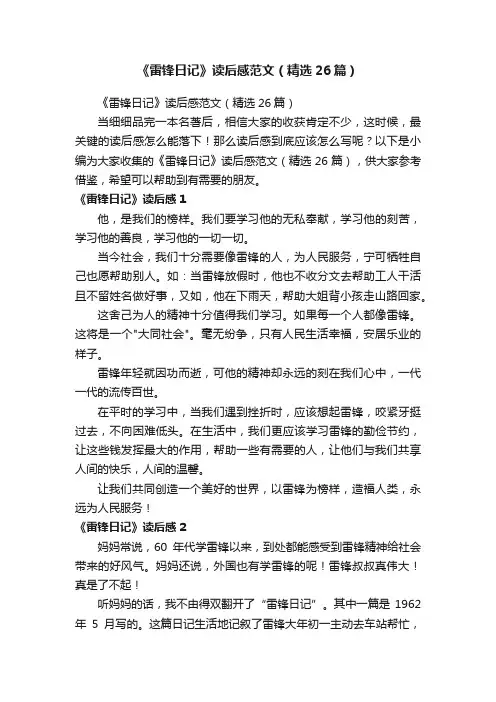 《雷锋日记》读后感范文（精选 26 篇）

《雷锋日记》读后感范文（精选 26 篇）

当细细品完一本名著后，相信大家的收获肯定不少，这时候，最关键的读后感怎么能落下！那么读后感到底应该怎么写呢？以下是小编为大家收集的《雷锋日记》读后感范文（精选 26 篇），供大家参考借鉴，希望可以帮助到有需要的朋友。

《雷锋日记》读后感 1

他，是我们的榜样。我们要学习他的无私奉献，学习他的刻苦，学习他的善良，学习他的一切一切。

当今社会，我们十分需要像雷锋的人，为人民服务，宁可牺牲自己也愿帮助别人。如：当雷锋放假时，他也不收分文去帮助工人干活且不留姓名做好事，又如，他在下雨天，帮助大姐背小孩走山路回家。

这舍己为人的精神十分值得我们学习。如果每一个人都像雷锋。这将是一个"大同社会"。毫无纷争，只有人民生活幸福，安居乐业的样子。

雷锋年轻就因功而逝，可他的精神却永远的刻在我们心中，一代一代的流传百世。

在平时的学习中，当我们遇到挫折时，应该想起雷锋，咬紧牙挺过去，不向困难低头。在生活中，我们更应该学习雷锋的勤俭节约，让这些钱发挥最大的作用，帮助一些有需要的人，让他们与我们共享人间的快乐，人间的温馨。

让我们共同创造一个美好的世界，以雷锋为榜样，造福人类，永远为人民服务！

《雷锋日记》读后感 2

妈妈常说，60 年代学雷锋以来，到处都能感受到雷锋精神给社会带来的好风气。妈妈还说，外国也有学雷锋的呢！雷锋叔叔真伟大！真是了不起！

听妈妈的话，我不由得双翻开了 "雷锋日记" 。其中一篇是 1962 年 5 月写的。这篇日记生活地记叙了雷锋大年初一主动去车站帮忙，